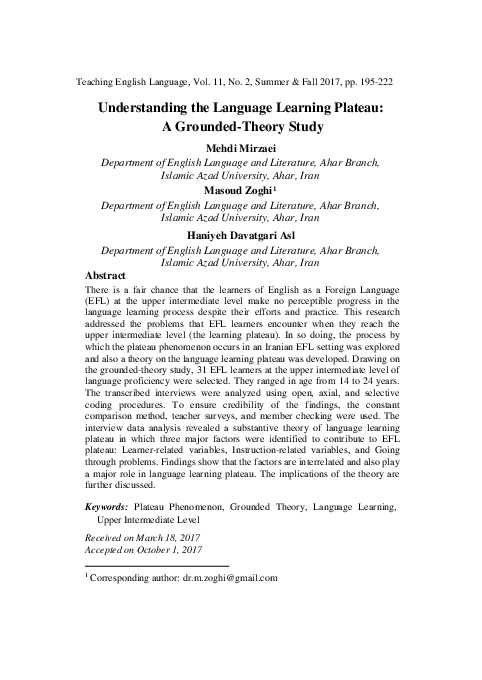 Teaching English Language, Vol. 11, No. 2, Summer & Fall 2017, pp. 195-222

Understanding the Language Learning Plateau: A Grounded-Theory Study

Mehdi Mirzaei
Department of English Language and Literature, Ahar Branch, Islamic Azad University, Ahar, Iran

Masoud Zoghi$^1$
Department of English Language and Literature, Ahar Branch, Islamic Azad University, Ahar, Iran

Haniyeh Davatgari Asl
Department of English Language and Literature, Ahar Branch, Islamic Azad University, Ahar, Iran

Abstract
There is a fair chance that the learners of English as a Foreign Language (EFL) at the upper intermediate level make no perceptible progress in the language learning process despite their efforts and practice. This research addressed the problems that EFL learners encounter when they reach the upper intermediate level (the learning plateau). In so doing, the process by which the plateau phenomenon occurs in an Iranian EFL setting was explored and also a theory on the language learning plateau was developed. Drawing on the grounded-theory study, 31 EFL learners at the upper intermediate level of language proficiency were selected. They ranged in age from 14 to 24 years. The transcribed interviews were analyzed using open, axial, and selective coding procedures. To ensure credibility of the findings, the constant comparison method, teacher surveys, and member checking were used. The interview data analysis revealed a substantive theory of language learning plateau in which three major factors were identified to contribute to EFL plateau: Learner-related variables, Instruction-related variables, and Going through problems. Findings show that the factors are interrelated and also play a major role in language learning plateau. The implications of the theory are further discussed.

Keywords: Plateau Phenomenon, Grounded Theory, Language Learning, Upper Intermediate Level

Received on March 18, 2017
Accepted on October 1, 2017

$^1$ Corresponding author: dr.m.zoghi@gmail.com